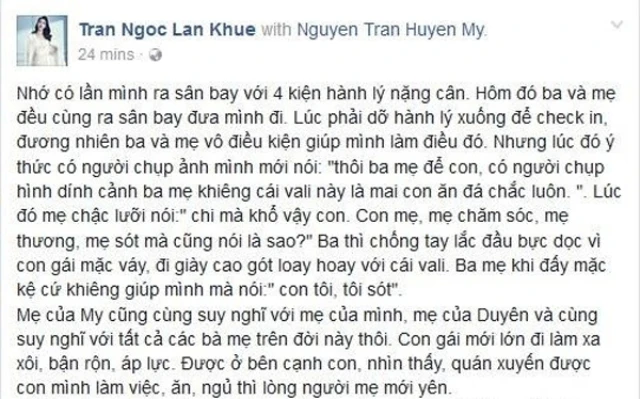 Tran Ngoc Lan Khue with Nguyen Tran Huyen My.
24 mins ·

Nhớ có lần mình ra sân bay với 4 kiện hành lý nặng cân. Hôm đó ba và mẹ đều cùng ra sân bay đưa mình đi. Lúc phải dỡ hành lý xuống để check in, đương nhiên ba và mẹ vô điều kiện giúp mình làm điều đó. Nhưng lúc đó ý thức có người chụp ảnh mình mới nói: "thôi ba mẹ để con, có người chụp hình dính cảnh ba mẹ khiêng cái vali này là mai con ăn đá chắc luôn. ". Lúc đó mẹ chậc lưỡi nói:" chi mà khổ vậy con. Con mẹ, mẹ chăm sóc, mẹ thương, mẹ sót mà cũng nói là sao?" Ba thì chống tay lắc đầu bực dọc vì con gái mặc váy, đi giày cao gót loay hoay với cái vali. Ba mẹ khi đấy mặc kệ cứ khiêng giúp mình mà nói:" con tôi, tôi sót".
Mẹ của My cũng cùng suy nghĩ với mẹ của mình, mẹ của Duyên và cùng suy nghĩ với tất cả các bà mẹ trên đời này thôi. Con gái mới lớn đi làm xa xôi, bận rộn, áp lực. Được ở bên cạnh con, nhìn thấy, quán xuyến được con mình làm việc, ăn, ngủ thì lòng người mẹ mới yên.